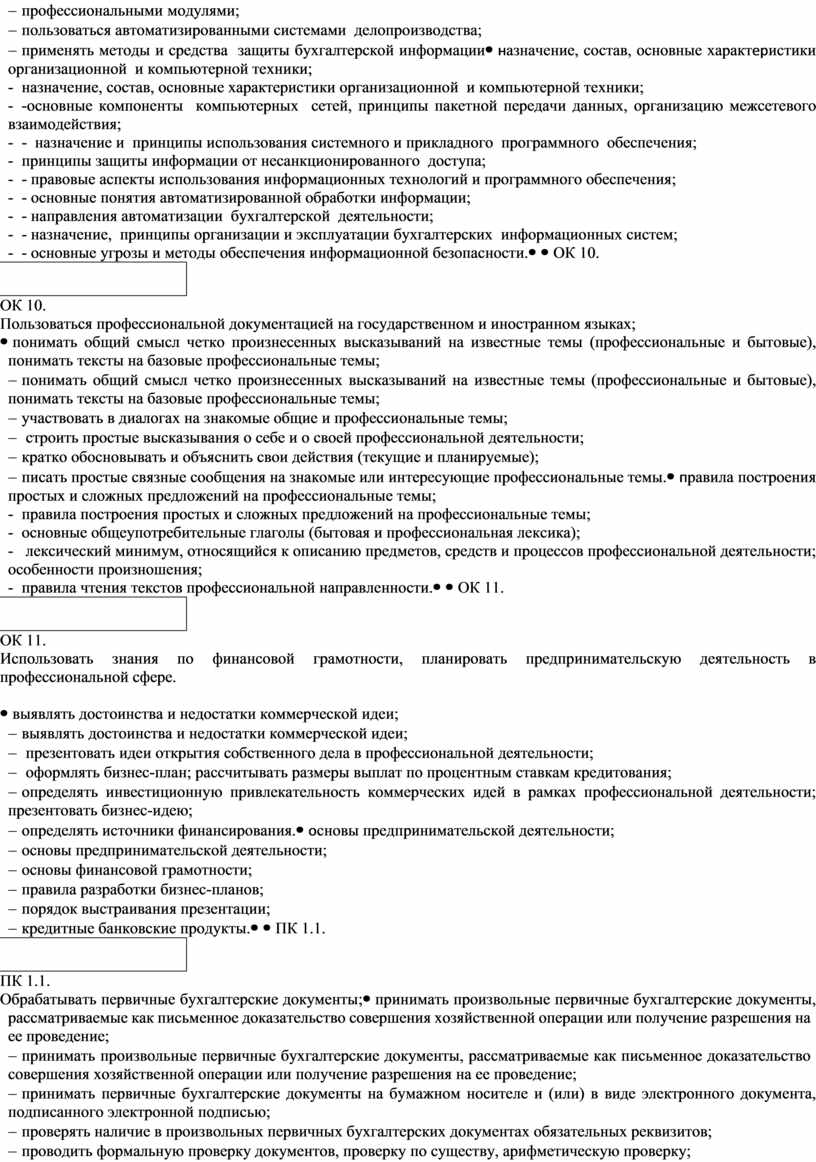 – профессиональными модулями;
– пользоваться автоматизированными системами делопроизводства;
– применять методы и средства защиты бухгалтерской информации• назначение, состав, основные характеристики организационной и компьютерной техники;
- назначение, состав, основные характеристики организационной и компьютерной техники;
- -основные компоненты компьютерных сетей, принципы пакетной передачи данных, организацию межсетевого взаимодействия;
- - назначение и принципы использования системного и прикладного программного обеспечения;
- принципы защиты информации от несанкционированного доступа;
- - правовые аспекты использования информационных технологий и программного обеспечения;
- - основные понятия автоматизированной обработки информации;
- - направления автоматизации бухгалтерской деятельности;
- - назначение, принципы организации и эксплуатации бухгалтерских информационных систем;
- - основные угрозы и методы обеспечения информационной безопасности.• • ОК 10.

ОК 10.
Пользоваться профессиональной документацией на государственном и иностранном языках;
• понимать общий смысл четко произнесенных высказываний на известные темы (профессиональные и бытовые), понимать тексты на базовые профессиональные темы;
– понимать общий смысл четко произнесенных высказываний на известные темы (профессиональные и бытовые), понимать тексты на базовые профессиональные темы;
– участвовать в диалогах на знакомые общие и профессиональные темы;
– строить простые высказывания о себе и о своей профессиональной деятельности;
– кратко обосновывать и объяснить свои действия (текущие и планируемые);
– писать простые связные сообщения на знакомые или интересующие профессиональные темы.• правила построения простых и сложных предложений на профессиональные темы;
- правила построения простых и сложных предложений на профессиональные темы;
- основные общеупотребительные глаголы (бытовая и профессиональная лексика);
- лексический минимум, относящийся к описанию предметов, средств и процессов профессиональной деятельности; особенности произношения;
- правила чтения текстов профессиональной направленности.• • ОК 11.

ОК 11.
Использовать знания по финансовой грамотности, планировать предпринимательскую деятельность в профессиональной сфере.

• выявлять достоинства и недостатки коммерческой идеи;
– выявлять достоинства и недостатки коммерческой идеи;
– презентовать идеи открытия собственного дела в профессиональной деятельности;
– оформлять бизнес-план; рассчитывать размеры выплат по процентным ставкам кредитования;
– определять инвестиционную привлекательность коммерческих идей в рамках профессиональной деятельности; презентовать бизнес-идею;
– определять источники финансирования.• основы предпринимательской деятельности;
– основы предпринимательской деятельности;
– основы финансовой грамотности;
– правила разработки бизнес-планов;
– порядок выстраивания презентации;
– кредитные банковские продукты.• • ПК 1.1.

ПК 1.1.
Обрабатывать первичные бухгалтерские документы;• принимать произвольные первичные бухгалтерские документы, рассматриваемые как письменное доказательство совершения хозяйственной операции или получение разрешения на ее проведение;
– принимать произвольные первичные бухгалтерские документы, рассматриваемые как письменное доказательство совершения хозяйственной операции или получение разрешения на ее проведение;
– принимать первичные бухгалтерские документы на бумажном носителе и (или) в виде электронного документа, подписанного электронной подписью;
– проверять наличие в произвольных первичных бухгалтерских документах обязательных реквизитов;
– проводить формальную проверку документов, проверку по существу, арифметическую проверку;